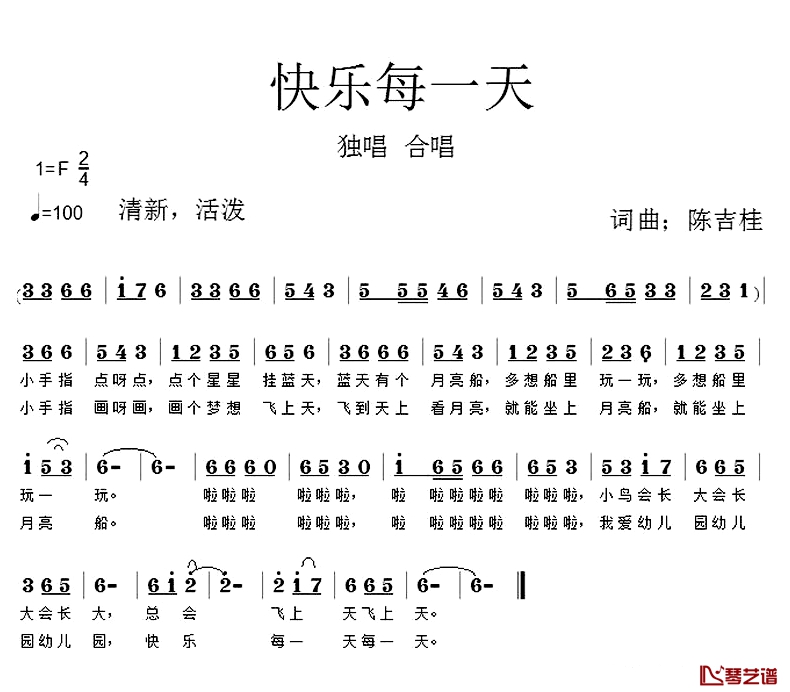 快乐每一天

独唱 合唱

1=F $\frac{2}{4}$

♩=100 清新，活泼

词曲：陈吉桂

(3 3 6 6 | i 7 6 | 3 3 6 6 | 5 4 3 | 5 5 5 4 6 | 5 4 3 | 5 6 5 3 3 | 2 3 1)

3 6 6 | 5 4 3 | 1 2 3 5 | 6 5 6 | 3 6 6 6 | 5 4 3 | 1 2 3 5 | 2 3 6 | 1 2 3 5 |

小手指 点呀点，点个星星 挂蓝天，蓝天有个 月亮船，多想船里 玩一玩，多想船里

小手指 画呀画，画个梦想 飞上天，飞到天上 看月亮，就能坐上 月亮船，就能坐上

i 5 3 | 6- | 6- | 6 6 6 0 | 6 5 3 0 | i 6 5 6 6 | 6 5 3 | 5 3 i 7 | 6 6 5 |

玩一 玩。 啦啦啦 啦啦啦， 啦 啦啦啦啦 啦啦啦，小鸟会长 大会长

月亮 船。 啦啦啦 啦啦啦， 啦 啦啦啦啦 啦啦啦，我爱幼儿 园幼儿

3 6 5 | 6- | 6 i 2 | 2- | 2 i 7 | 6 6 5 | 6- | 6- ‖

大会长 大， 总 会 飞上 天飞上 天。

园幼儿 园， 快 乐 每一 天每一 天。

琴艺谱